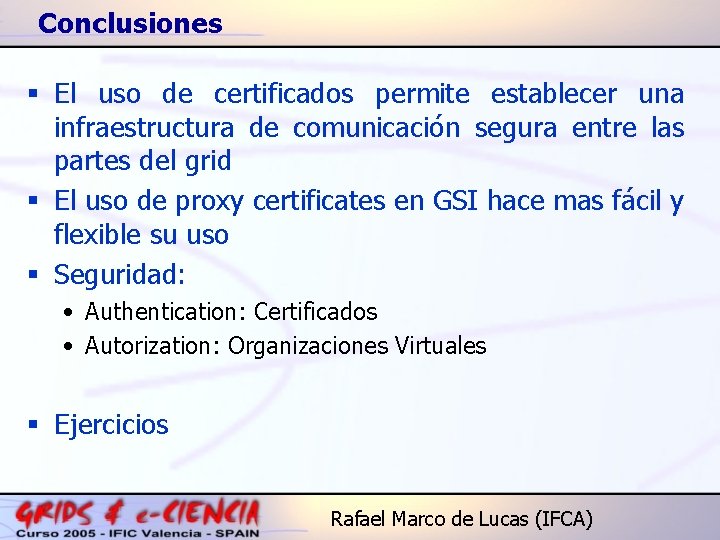 Conclusiones

▪ El uso de certificados permite establecer una infraestructura de comunicación segura entre las partes del grid

▪ El uso de proxy certificates en GSI hace mas fácil y flexible su uso

▪ Seguridad:

• Authentication: Certificados

• Autorization: Organizaciones Virtuales

▪ Ejercicios

GRIDS & e-CIENCIA
Curso 2005 - IFIC Valencia - SPAIN

Rafael Marco de Lucas (IFCA)